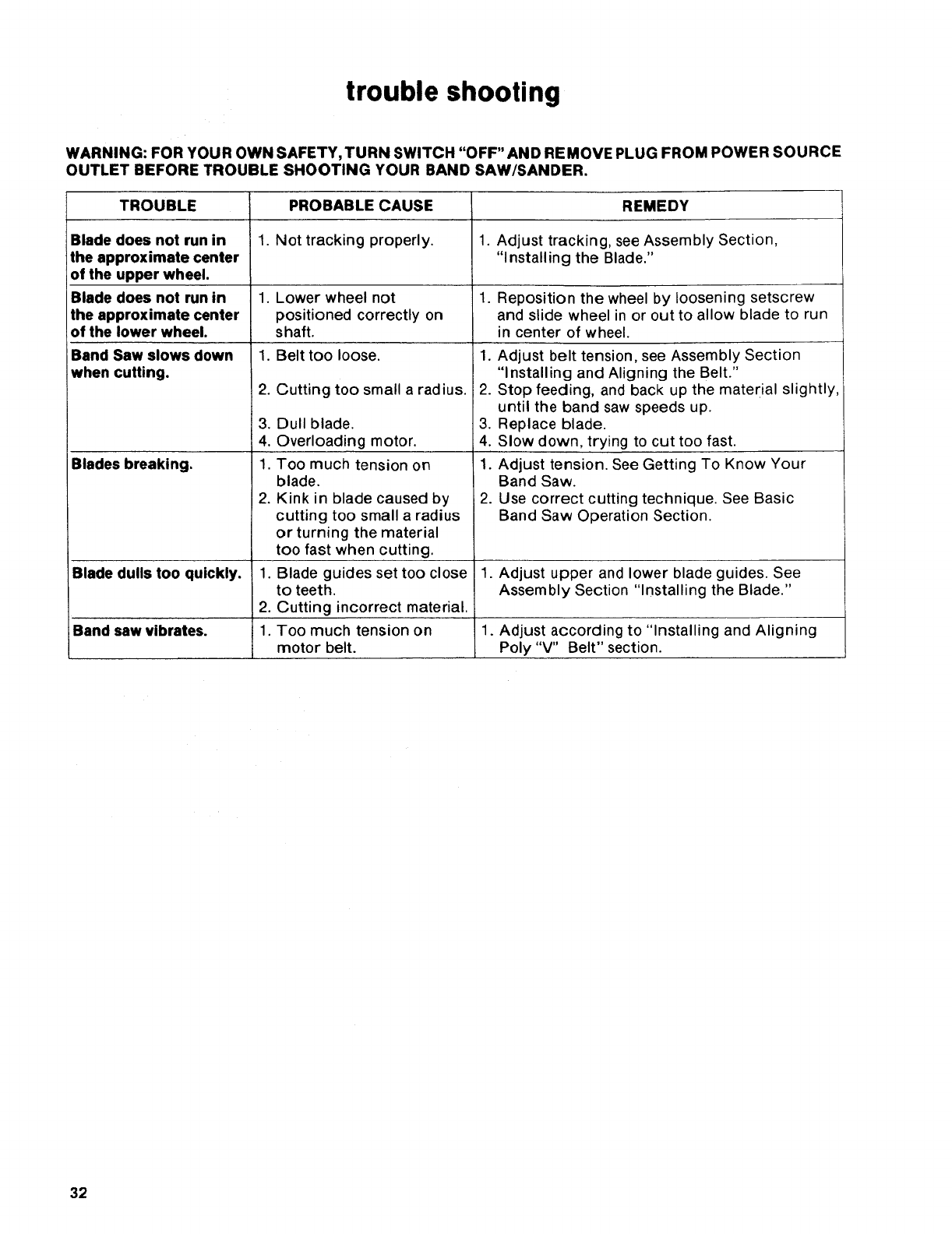 trouble shooting

WARNING: FOR YOUR OWN SAFETY, TURN SWITCH "OFF" AND REMOVE PLUG FROM POWER SOURCE OUTLET BEFORE TROUBLE SHOOTING YOUR BAND SAW/SANDER.

| TROUBLE | PROBABLE CAUSE | REMEDY |
|---|---|---|
| Blade does not run in the approximate center of the upper wheel. | 1. Not tracking properly. | 1. Adjust tracking, see Assembly Section, "Installing the Blade." |
| Blade does not run in the approximate center of the lower wheel. | 1. Lower wheel not positioned correctly on shaft. | 1. Reposition the wheel by loosening setscrew and slide wheel in or out to allow blade to run in center of wheel. |
| Band Saw slows down when cutting. | 1. Belt too loose. 2. Cutting too small a radius. 3. Dull blade. 4. Overloading motor. | 1. Adjust belt tension, see Assembly Section "Installing and Aligning the Belt." 2. Stop feeding, and back up the material slightly, until the band saw speeds up. 3. Replace blade. 4. Slow down, trying to cut too fast. |
| Blades breaking. | 1. Too much tension on blade. 2. Kink in blade caused by cutting too small a radius or turning the material too fast when cutting. | 1. Adjust tension. See Getting To Know Your Band Saw. 2. Use correct cutting technique. See Basic Band Saw Operation Section. |
| Blade dulls too quickly. | 1. Blade guides set too close to teeth. 2. Cutting incorrect material. | 1. Adjust upper and lower blade guides. See Assembly Section "Installing the Blade." |
| Band saw vibrates. | 1. Too much tension on motor belt. | 1. Adjust according to "Installing and Aligning Poly "V" Belt" section. |

32